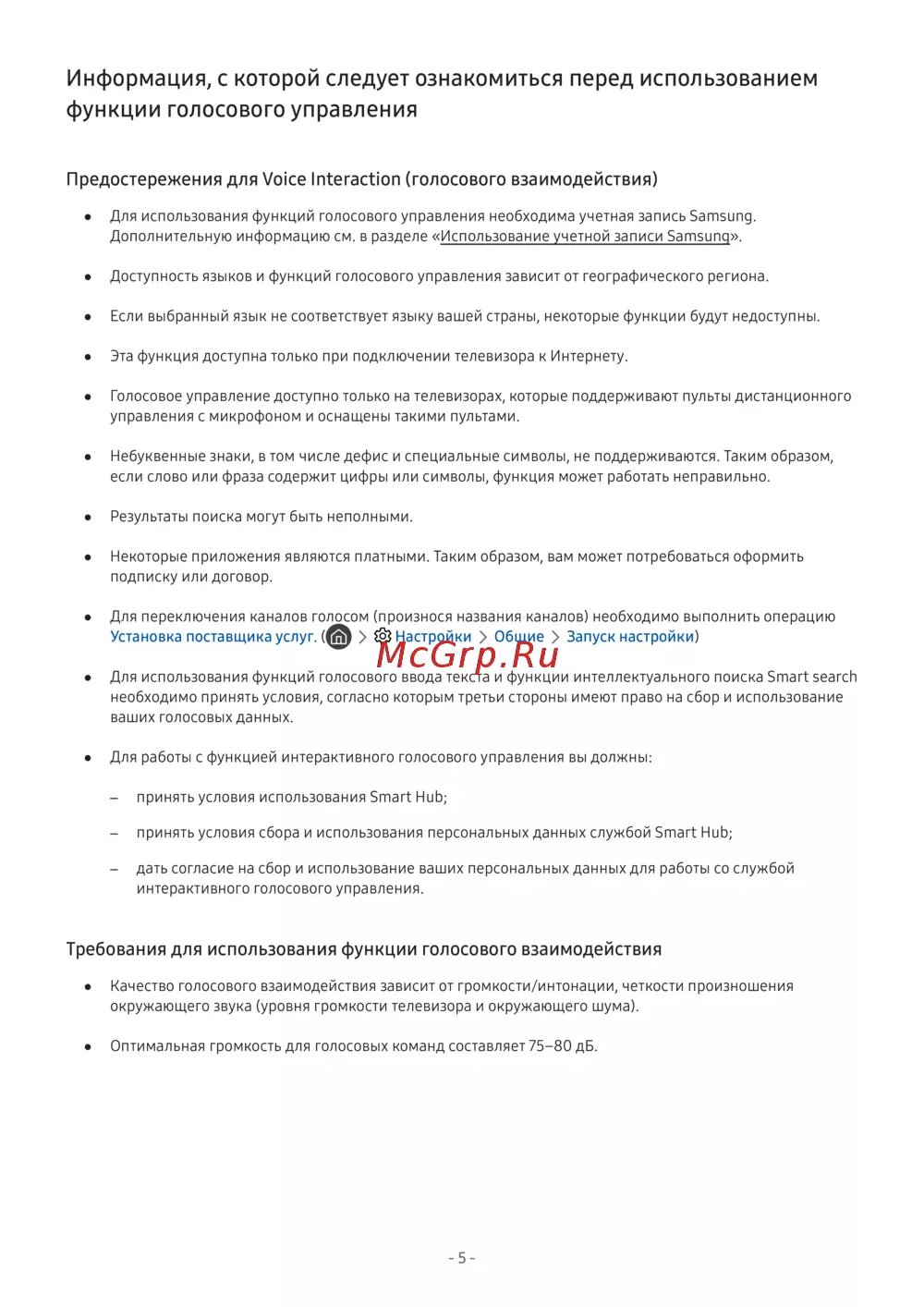 Информация, с которой следует ознакомиться перед использованием функции голосового управления

Предостережения для Voice Interaction (голосового взаимодействия)

• Для использования функций голосового управления необходима учетная запись Samsung. Дополнительную информацию см. в разделе «Использование учетной записи Samsung».

• Доступность языков и функций голосового управления зависит от географического региона.

• Если выбранный язык не соответствует языку вашей страны, некоторые функции будут недоступны.

• Эта функция доступна только при подключении телевизора к Интернету.

• Голосовое управление доступно только на телевизорах, которые поддерживают пульты дистанционного управления с микрофоном и оснащены такими пультами.

• Небуквенные знаки, в том числе дефис и специальные символы, не поддерживаются. Таким образом, если слово или фраза содержит цифры или символы, функция может работать неправильно.

• Результаты поиска могут быть неполными.

• Некоторые приложения являются платными. Таким образом, вам может потребоваться оформить подписку или договор.

• Для переключения каналов голосом (произнося названия каналов) необходимо выполнить операцию Установка поставщика услуг. ( > Настройки > Общие > Запуск настройки)

McGrp.Ru

• Для использования функций голосового ввода текста и функции интеллектуального поиска Smart search необходимо принять условия, согласно которым третьи стороны имеют право на сбор и использование ваших голосовых данных.

• Для работы с функцией интерактивного голосового управления вы должны:

– принять условия использования Smart Hub;

– принять условия сбора и использования персональных данных службой Smart Hub;

– дать согласие на сбор и использование ваших персональных данных для работы со службой интерактивного голосового управления.

Требования для использования функции голосового взаимодействия

• Качество голосового взаимодействия зависит от громкости/интонации, четкости произношения окружающего звука (уровня громкости телевизора и окружающего шума).

• Оптимальная громкость для голосовых команд составляет 75–80 дБ.

- 5 -